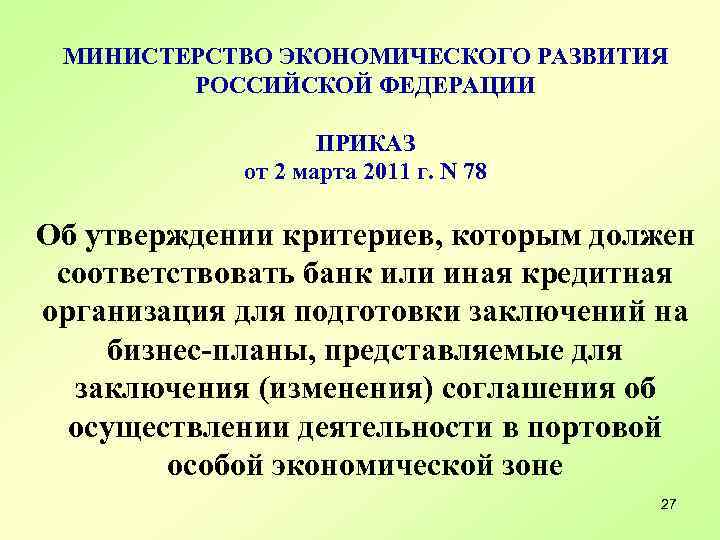 МИНИСТЕРСТВО ЭКОНОМИЧЕСКОГО РАЗВИТИЯ РОССИЙСКОЙ ФЕДЕРАЦИИ

ПРИКАЗ
от 2 марта 2011 г. N 78

Об утверждении критериев, которым должен соответствовать банк или иная кредитная организация для подготовки заключений на бизнес-планы, представляемые для заключения (изменения) соглашения об осуществлении деятельности в портовой особой экономической зоне

27